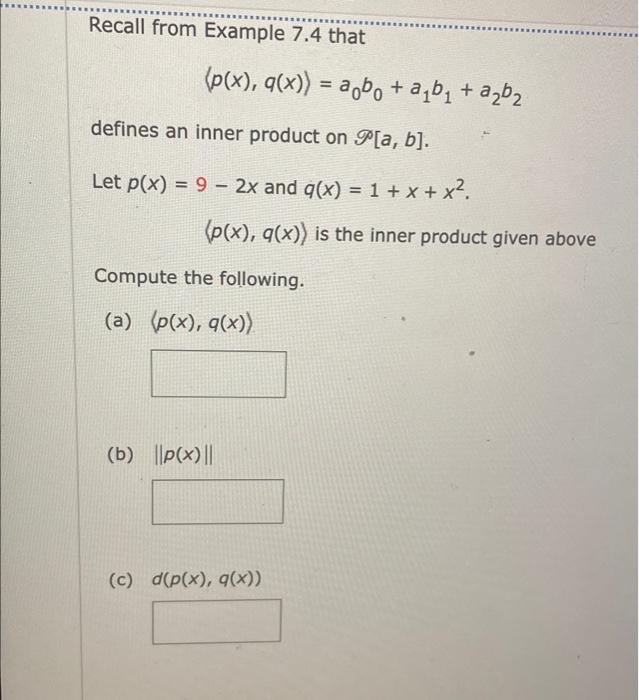 Recall from Example 7.4 that

$\langle p(x), q(x) \rangle = a_0b_0 + a_1b_1 + a_2b_2$

defines an inner product on $\mathscr{P}[a, b]$.

Let $p(x) = 9 - 2x$ and $q(x) = 1 + x + x^2$.

$\langle p(x), q(x) \rangle$ is the inner product given above

Compute the following.

(a) $\langle p(x), q(x) \rangle$

(b) $\|p(x)\|$

(c) $d(p(x), q(x))$